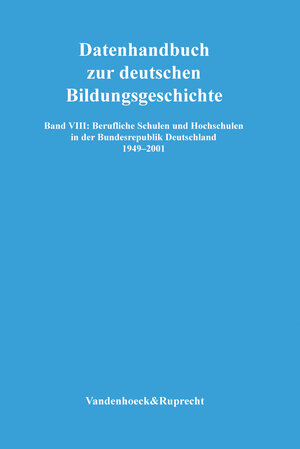 Datenhandbuch zur deutschen Bildungsgeschichte

Band VIII: Berufliche Schulen und Hochschulen in der Bundesrepublik Deutschland 1949–2001

Vandenhoeck&Ruprecht